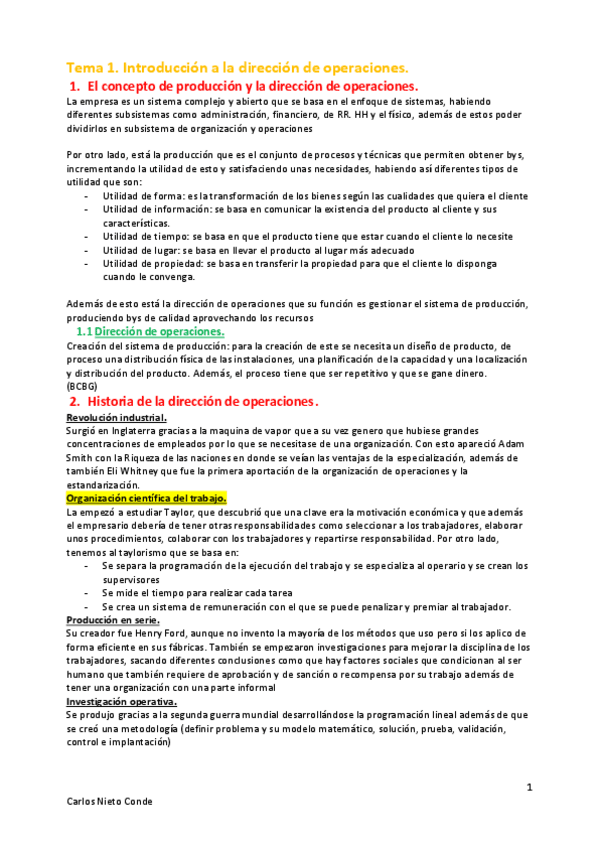 Tema 1. Introducción a la dirección de operaciones.

1. El concepto de producción y la dirección de operaciones.

La empresa es un sistema complejo y abierto que se basa en el enfoque de sistemas, habiendo diferentes subsistemas como administración, financiero, de RR. HH y el físico, además de estos poder dividirlos en subsistema de organización y operaciones

Por otro lado, está la producción que es el conjunto de procesos y técnicas que permiten obtener bys, incrementando la utilidad de esto y satisfaciendo unas necesidades, habiendo así diferentes tipos de utilidad que son:

- Utilidad de forma: es la transformación de los bienes según las cualidades que quiera el cliente
- Utilidad de información: se basa en comunicar la existencia del producto al cliente y sus características.
- Utilidad de tiempo: se basa en que el producto tiene que estar cuando el cliente lo necesite
- Utilidad de lugar: se basa en llevar el producto al lugar más adecuado
- Utilidad de propiedad: se basa en transferir la propiedad para que el cliente lo disponga cuando le convenga.

Además de esto está la dirección de operaciones que su función es gestionar el sistema de producción, produciendo bys de calidad aprovechando los recursos

1.1 Dirección de operaciones.

Creación del sistema de producción: para la creación de este se necesita un diseño de producto, de proceso una distribución física de las instalaciones, una planificación de la capacidad y una localización y distribución del producto. Además, el proceso tiene que ser repetitivo y que se gane dinero.
(BCBG)

2. Historia de la dirección de operaciones.

Revolución industrial.

Surgió en Inglaterra gracias a la maquina de vapor que a su vez genero que hubiese grandes concentraciones de empleados por lo que se necesitase de una organización. Con esto apareció Adam Smith con la Riqueza de las naciones en donde se veían las ventajas de la especialización, además de también Eli Whitney que fue la primera aportación de la organización de operaciones y la estandarización.

Organización científica del trabajo.

La empezó a estudiar Taylor, que descubrió que una clave era la motivación económica y que además el empresario debería de tener otras responsabilidades como seleccionar a los trabajadores, elaborar unos procedimientos, colaborar con los trabajadores y repartirse responsabilidad. Por otro lado, tenemos al taylorismo que se basa en:

- Se separa la programación de la ejecución del trabajo y se especializa al operario y se crean los supervisores
- Se mide el tiempo para realizar cada tarea
- Se crea un sistema de remuneración con el que se puede penalizar y premiar al trabajador.

Producción en serie.

Su creador fue Henry Ford, aunque no invento la mayoría de los métodos que uso pero si los aplico de forma eficiente en sus fábricas. También se empezaron investigaciones para mejorar la disciplina de los trabajadores, sacando diferentes conclusiones como que hay factores sociales que condicionan al ser humano que también requiere de aprobación y de sanción o recompensa por su trabajo además de tener una organización con una parte informal

Investigación operativa.

Se produjo gracias a la segunda guerra mundial desarrollándose la programación lineal además de que se creó una metodología (definir problema y su modelo matemático, solución, prueba, validación, control e implantación)

1

Carlos Nieto Conde